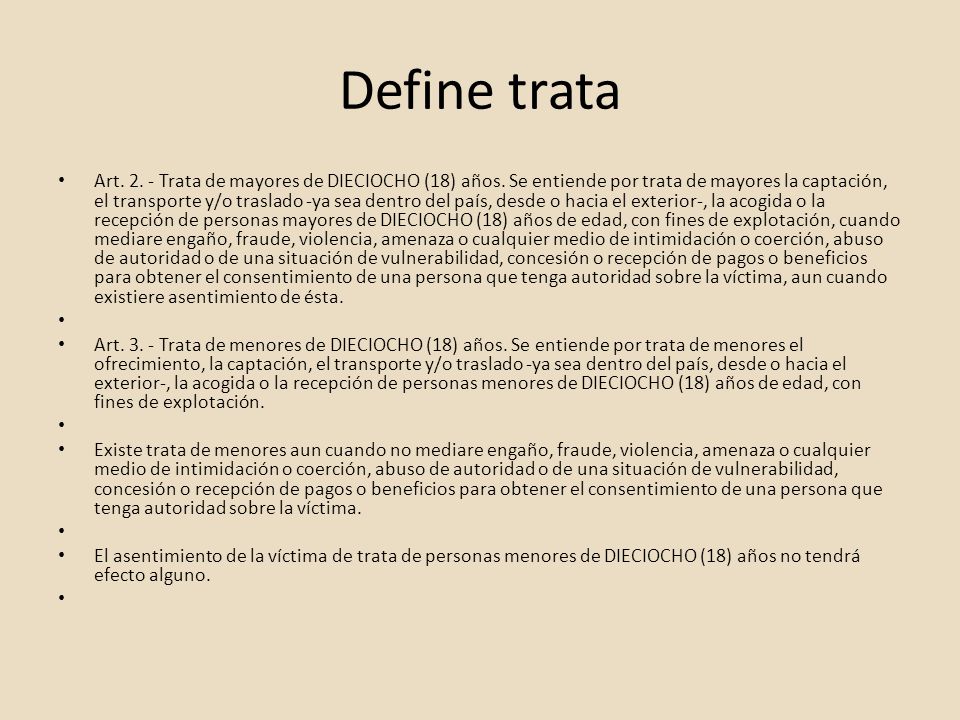 Define trata

• Art. 2. - Trata de mayores de DIECIOCHO (18) años. Se entiende por trata de mayores la captación, el transporte y/o traslado -ya sea dentro del país, desde o hacia el exterior-, la acogida o la recepción de personas mayores de DIECIOCHO (18) años de edad, con fines de explotación, cuando mediare engaño, fraude, violencia, amenaza o cualquier medio de intimidación o coerción, abuso de autoridad o de una situación de vulnerabilidad, concesión o recepción de pagos o beneficios para obtener el consentimiento de una persona que tenga autoridad sobre la víctima, aun cuando existiere asentimiento de ésta.

•

• Art. 3. - Trata de menores de DIECIOCHO (18) años. Se entiende por trata de menores el ofrecimiento, la captación, el transporte y/o traslado -ya sea dentro del país, desde o hacia el exterior-, la acogida o la recepción de personas menores de DIECIOCHO (18) años de edad, con fines de explotación.

•

• Existe trata de menores aun cuando no mediare engaño, fraude, violencia, amenaza o cualquier medio de intimidación o coerción, abuso de autoridad o de una situación de vulnerabilidad, concesión o recepción de pagos o beneficios para obtener el consentimiento de una persona que tenga autoridad sobre la víctima.

•

• El asentimiento de la víctima de trata de personas menores de DIECIOCHO (18) años no tendrá efecto alguno.

•